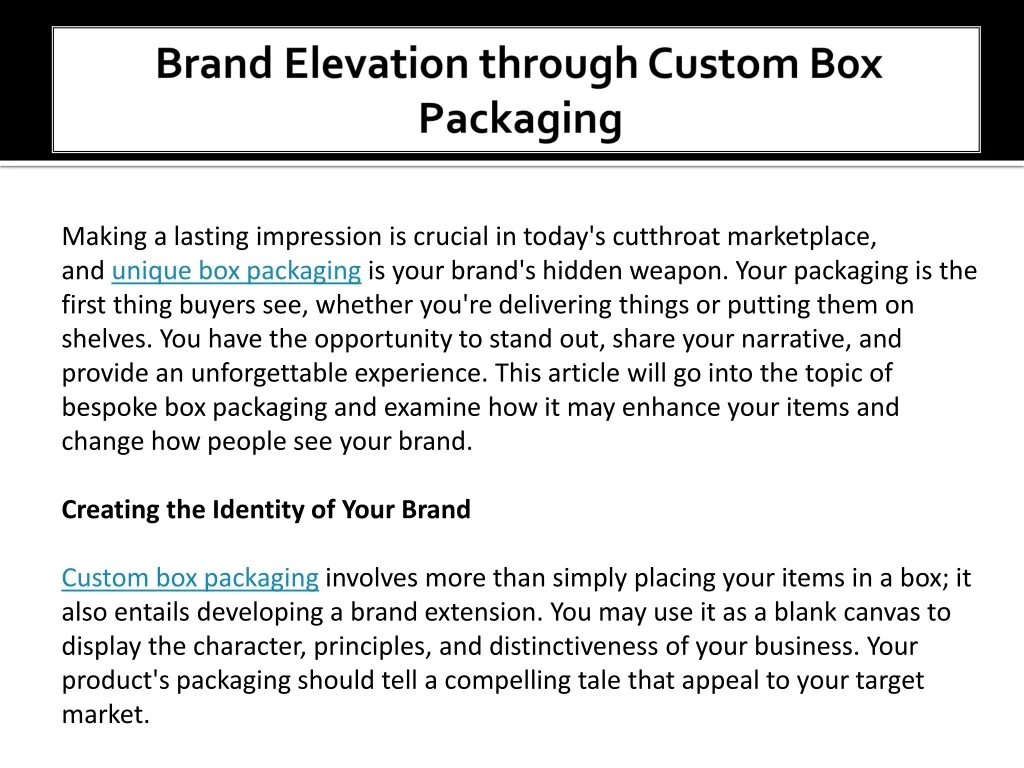 Brand Elevation through Custom Box Packaging

Making a lasting impression is crucial in today's cutthroat marketplace, and unique box packaging is your brand's hidden weapon. Your packaging is the first thing buyers see, whether you're delivering things or putting them on shelves. You have the opportunity to stand out, share your narrative, and provide an unforgettable experience. This article will go into the topic of bespoke box packaging and examine how it may enhance your items and change how people see your brand.

Creating the Identity of Your Brand

Custom box packaging involves more than simply placing your items in a box; it also entails developing a brand extension. You may use it as a blank canvas to display the character, principles, and distinctiveness of your business. Your product's packaging should tell a compelling tale that appeal to your target market.